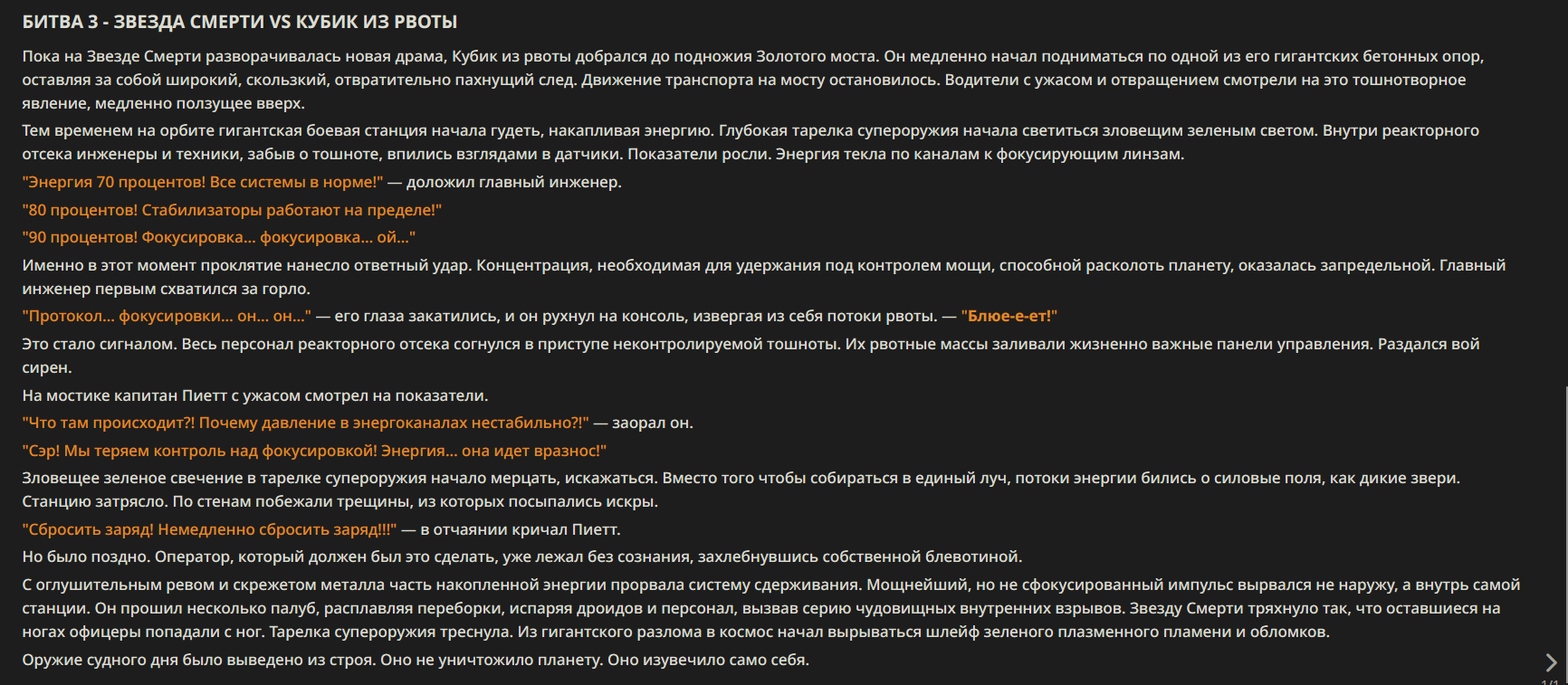 БИТВА 3 - ЗВЕЗДА СМЕРТИ VS КУБИК ИЗ РВОТЫ

Пока на Звезде Смерти разворачивалась новая драма, Кубик из рвоты добрался до подножия Золотого моста. Он медленно начал подниматься по одной из его гигантских бетонных опор, оставляя за собой широкий, скользкий, отвратительно пахнущий след. Движение транспорта на мосту остановилось. Водители с ужасом и отвращением смотрели на это тошнотворное явление, медленно ползущее вверх.

Тем временем на орбите гигантская боевая станция начала гудеть, накапливая энергию. Глубокая тарелка супероружия начала светиться зловещим зеленым светом. Внутри реакторного отсека инженеры и техники, забыв о тошноте, впились взглядами в датчики. Показатели росли. Энергия текла по каналам к фокусирующим линзам.

"Энергия 70 процентов! Все системы в норме!" — доложил главный инженер.

"80 процентов! Стабилизаторы работают на пределе!"

"90 процентов! Фокусировка... фокусировка... ой..."

Именно в этот момент проклятие нанесло ответный удар. Концентрация, необходимая для удержания под контролем мощи, способной расколоть планету, оказалась запредельной. Главный инженер первым схватился за горло.

"Протокол... фокусировки... он... он..." — его глаза закатились, и он рухнул на консоль, извергая из себя потоки рвоты. — "Блюе-е-ет!"

Это стало сигналом. Весь персонал реакторного отсека согнулся в приступе неконтролируемой тошноты. Их рвотные массы заливали жизненно важные панели управления. Раздался вой сирен.

На мостике капитан Пиетт с ужасом смотрел на показатели.

"Что там происходит?! Почему давление в энергоканалах нестабильно?!" — заорал он.

"Сэр! Мы теряем контроль над фокусировкой! Энергия... она идет вразнос!"

Зловещее зеленое свечение в тарелке супероружия начало мерцать, искажаться. Вместо того чтобы собираться в единый луч, потоки энергии бились о силовые поля, как дикие звери. Станцию затрясло. По стенам побежали трещины, из которых посыпались искры.

"Сбросить заряд! Немедленно сбросить заряд!!!" — в отчаянии кричал Пиетт.

Но было поздно. Оператор, который должен был это сделать, уже лежал без сознания, захлебнувшись собственной блевотиной.

С оглушительным ревом и скрежетом металла часть накопленной энергии прорвала систему сдерживания. Мощнейший, но не сфокусированный импульс вырвался не наружу, а внутрь самой станции. Он прошил несколько палуб, расплавляя переборки, испаряя дроидов и персонал, вызвав серию чудовищных внутренних взрывов. Звезду Смерти тряхнуло так, что оставшиеся на ногах офицеры попадали с ног. Тарелка супероружия треснула. Из гигантского разлома в космос начал вырываться шлейф зеленого плазменного пламени и обломков.

Оружие судного дня было выведено из строя. Оно не уничтожило планету. Оно изувечило само себя.